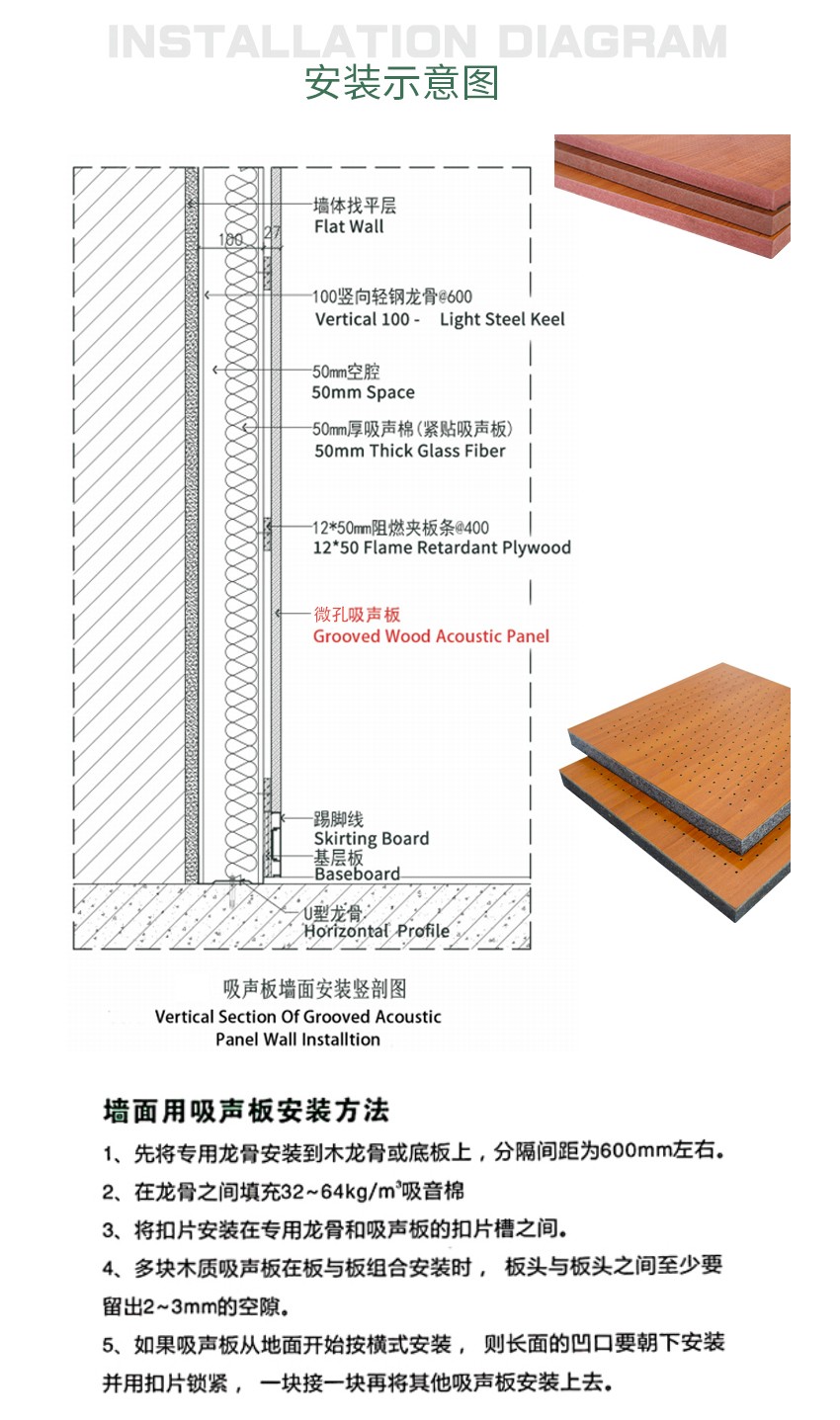 INSTALLATION DIAGRAM
安装示意图

100 27

墙体找平层
Flat Wall

100竖向轻钢龙骨@600
Vertical 100 - Light Steel Keel

50mm空腔
50mm Space

50mm厚吸声棉(紧贴吸声板)
50mm Thick Glass Fiber

12*50mm阻燃夹板条@400
12*50 Flame Retardant Plywood

微孔吸声板
Grooved Wood Acoustic Panel

踢脚线
Skirting Board
基层板
Baseboard

U型龙骨
Horizontal Profile

吸声板墙面安装竖剖图
Vertical Section Of Grooved Acoustic Panel Wall Installtion

墙面用吸声板安装方法

1、先将专用龙骨安装到木龙骨或底板上，分隔间距为600mm左右。

2、在龙骨之间填充32~64kg/m³吸音棉

3、将扣片安装在专用龙骨和吸声板的扣片槽之间。

4、多块木质吸声板在板与板组合安装时， 板头与板头之间至少要留出2~3mm的空隙。

5、如果吸声板从地面开始按横式安装， 则长面的凹口要朝下安装并用扣片锁紧， 一块接一块再将其他吸声板安装上去。